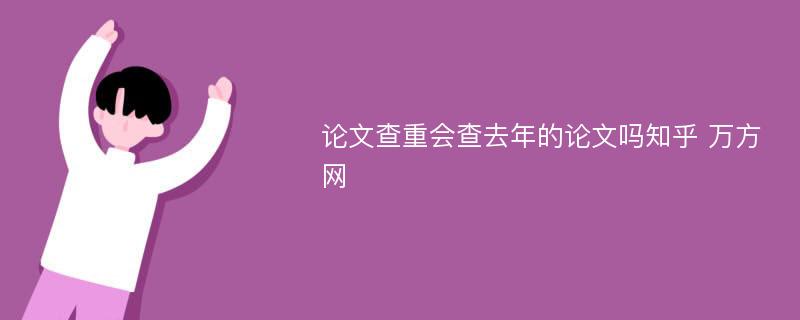 论文查重会查去年的论文吗知乎 万方网